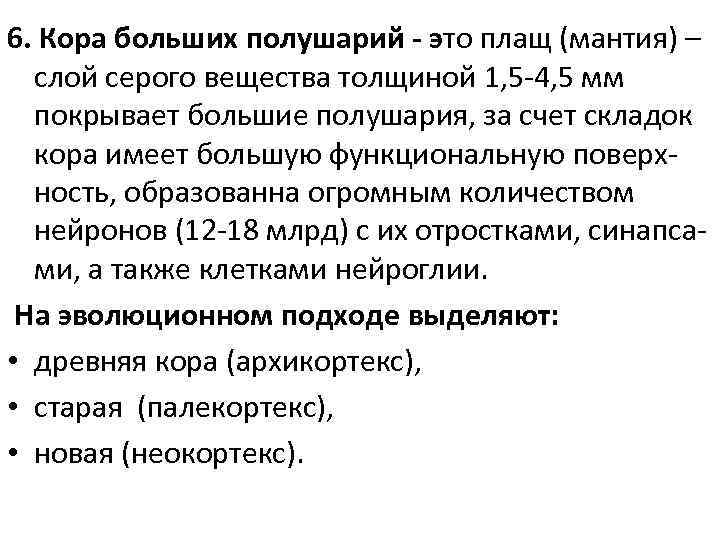 6. Кора больших полушарий - это плащ (мантия) – слой серого вещества толщиной 1,5-4,5 мм покрывает большие полушария, за счет складок кора имеет большую функциональную поверхность, образованна огромным количеством нейронов (12-18 млрд) с их отростками, синапсами, а также клетками нейроглии.

На эволюционном подходе выделяют:
• древняя кора (архикортекс),
• старая (палекортекс),
• новая (неокортекс).